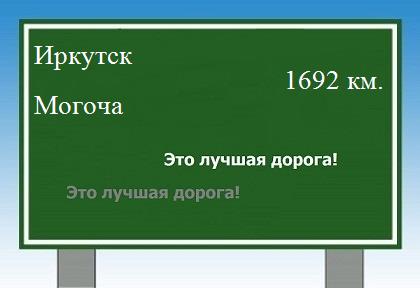 Иркутск

1692 км.

Могоча

Это лучшая дорога!

Это лучшая дорога!